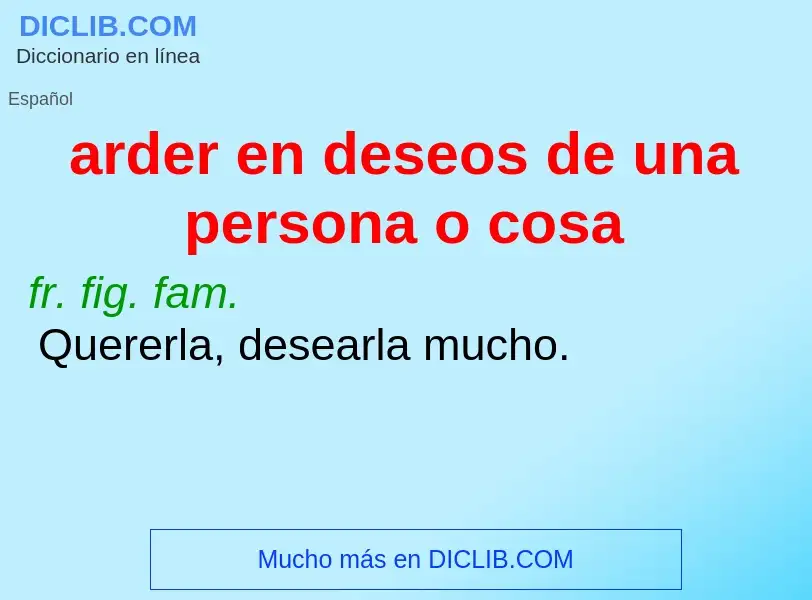 DICLIB.COM
Diccionario en línea

Español

arder en deseos de una persona o cosa

fr. fig. fam.
Quererla, desearla mucho.

Mucho más en DICLIB.COM